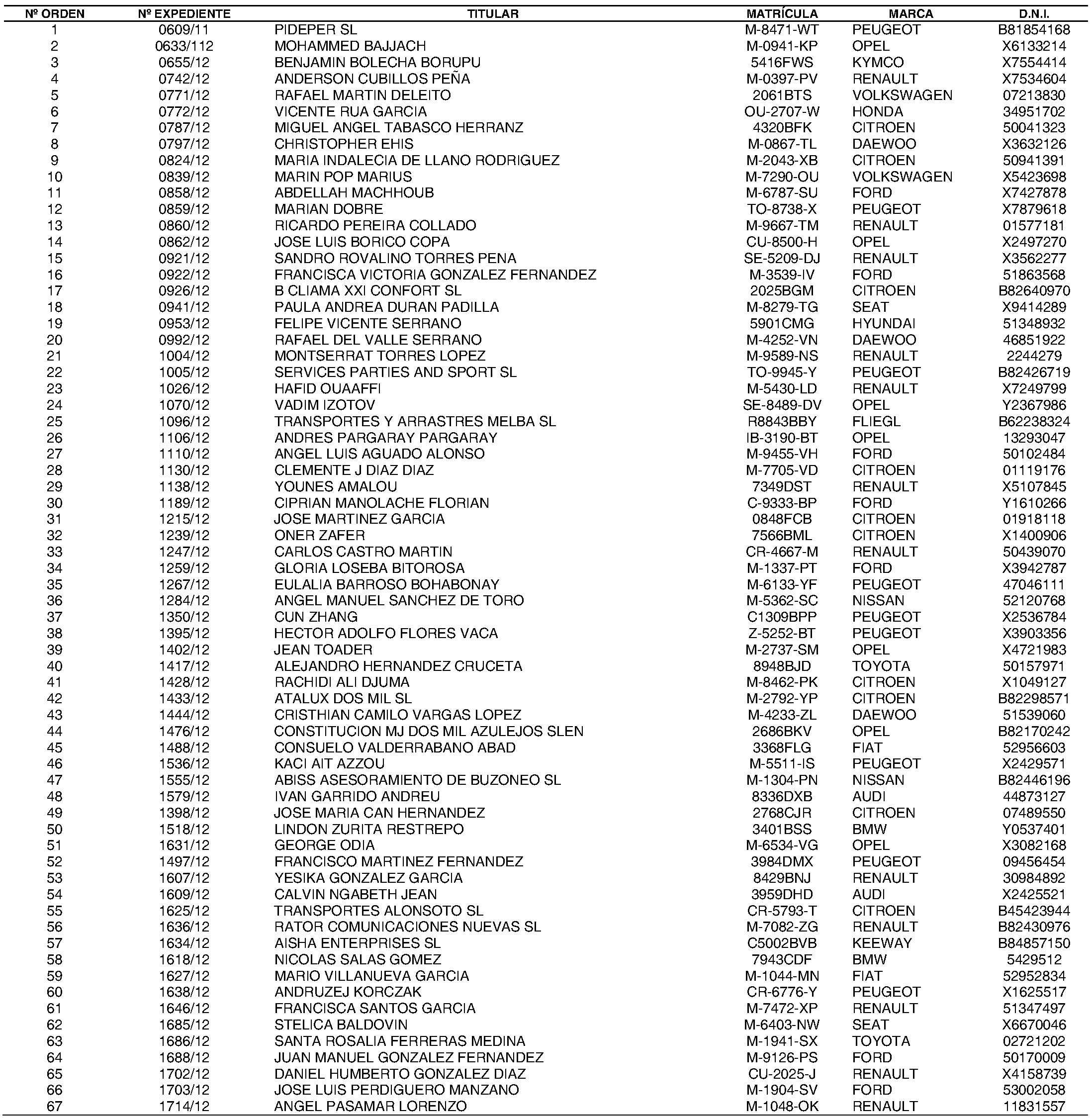 | Nº ORDEN | Nº EXPEDIENTE | TITULAR | MATRÍCULA | MARCA | D.N.I. |
|---|---|---|---|---|---|
| 1 | 0609/11 | PIDEPER SL | M-8471-WT | PEUGEOT | B81854168 |
| 2 | 0633/112 | MOHAMMED BAJJACH | M-0941-KP | OPEL | X6133214 |
| 3 | 0655/12 | BENJAMIN BOLECHA BORUPU | 5416FWS | KYMCO | X7554414 |
| 4 | 0742/12 | ANDERSON CUBILLOS PEÑA | M-0397-PV | RENAULT | X7534604 |
| 5 | 0771/12 | RAFAEL MARTIN DELEITO | 2061BTS | VOLKSWAGEN | 07213830 |
| 6 | 0772/12 | VICENTE RUA GARCIA | OU-2707-W | HONDA | 34951702 |
| 7 | 0787/12 | MIGUEL ANGEL TABASCO HERRANZ | 4320BFK | CITROEN | 50041323 |
| 8 | 0797/12 | CHRISTOPHER EHIS | M-0867-TL | DAEWOO | X3632126 |
| 9 | 0824/12 | MARIA INDALECIA DE LLANO RODRIGUEZ | M-2043-XB | CITROEN | 50941391 |
| 10 | 0839/12 | MARIN POP MARIUS | M-7290-OU | VOLKSWAGEN | X5423698 |
| 11 | 0858/12 | ABDELLAH MACHHOUB | M-6787-SU | FORD | X7427878 |
| 12 | 0859/12 | MARIAN DOBRE | TO-8738-X | PEUGEOT | X7879618 |
| 13 | 0860/12 | RICARDO PEREIRA COLLADO | M-9667-TM | RENAULT | 01577181 |
| 14 | 0862/12 | JOSE LUIS BORICO COPA | CU-8500-H | OPEL | X2497270 |
| 15 | 0921/12 | SANDRO ROVALINO TORRES PENA | SE-5209-DJ | RENAULT | X3562277 |
| 16 | 0922/12 | FRANCISCA VICTORIA GONZALEZ FERNANDEZ | M-3539-IV | FORD | 51863568 |
| 17 | 0926/12 | B CLIAMA XXI CONFORT SL | 2025BGM | CITROEN | B82640970 |
| 18 | 0941/12 | PAULA ANDREA DURAN PADILLA | M-8279-TG | SEAT | X9414289 |
| 19 | 0953/12 | FELIPE VICENTE SERRANO | 5901CMG | HYUNDAI | 51348932 |
| 20 | 0992/12 | RAFAEL DEL VALLE SERRANO | M-4252-VN | DAEWOO | 46851922 |
| 21 | 1004/12 | MONTSERRAT TORRES LOPEZ | M-9589-NS | RENAULT | 2244279 |
| 22 | 1005/12 | SERVICES PARTIES AND SPORT SL | TO-9945-Y | PEUGEOT | B82426719 |
| 23 | 1026/12 | HAFID OUAAFFI | M-5430-LD | RENAULT | X7249799 |
| 24 | 1070/12 | VADIM IZOTOV | SE-8489-DV | OPEL | Y2367986 |
| 25 | 1096/12 | TRANSPORTES Y ARRASTRES MELBA SL | R8843BBY | FLIEGL | B62238324 |
| 26 | 1106/12 | ANDRES PARGARAY PARGARAY | IB-3190-BT | OPEL | 13293047 |
| 27 | 1110/12 | ANGEL LUIS AGUADO ALONSO | M-9455-VH | FORD | 50102484 |
| 28 | 1130/12 | CLEMENTE J DIAZ DIAZ | M-7705-VD | CITROEN | 01119176 |
| 29 | 1138/12 | YOUNES AMALOU | 7349DST | RENAULT | X5107845 |
| 30 | 1189/12 | CIPRIAN MANOLACHE FLORIAN | C-9333-BP | FORD | Y1610266 |
| 31 | 1215/12 | JOSE MARTINEZ GARCIA | 0848FCB | CITROEN | 01918118 |
| 32 | 1239/12 | ONER ZAFER | 7566BML | CITROEN | X1400906 |
| 33 | 1247/12 | CARLOS CASTRO MARTIN | CR-4667-M | RENAULT | 50439070 |
| 34 | 1259/12 | GLORIA LOSEBA BITOROSA | M-1337-PT | FORD | X3942787 |
| 35 | 1267/12 | EULALIA BARROSO BOHABONAY | M-6133-YF | PEUGEOT | 47046111 |
| 36 | 1284/12 | ANGEL MANUEL SANCHEZ DE TORO | M-5362-SC | NISSAN | 52120768 |
| 37 | 1350/12 | CUN ZHANG | C1309BPP | PEUGEOT | X2536784 |
| 38 | 1395/12 | HECTOR ADOLFO FLORES VACA | Z-5252-BT | PEUGEOT | X3903356 |
| 39 | 1402/12 | JEAN TOADER | M-2737-SM | OPEL | X4721983 |
| 40 | 1417/12 | ALEJANDRO HERNANDEZ CRUCETA | 8948BJD | TOYOTA | 50157971 |
| 41 | 1428/12 | RACHIDI ALI DJUMA | M-8462-PK | CITROEN | X1049127 |
| 42 | 1433/12 | ATALUX DOS MIL SL | M-2792-YP | CITROEN | B82298571 |
| 43 | 1444/12 | CRISTHIAN CAMILO VARGAS LOPEZ | M-4233-ZL | DAEWOO | 51539060 |
| 44 | 1476/12 | CONSTITUCION MJ DOS MIL AZULEJOS SLEN | 2686BKV | OPEL | B82170242 |
| 45 | 1488/12 | CONSUELO VALDERRABANO ABAD | 3368FLG | FIAT | 52956603 |
| 46 | 1536/12 | KACI AIT AZZOU | M-5511-IS | PEUGEOT | X2429571 |
| 47 | 1555/12 | ABISS ASESORAMIENTO DE BUZONEO SL | M-1304-PN | NISSAN | B82446196 |
| 48 | 1579/12 | IVAN GARRIDO ANDREU | 8336DXB | AUDI | 44873127 |
| 49 | 1398/12 | JOSE MARIA CAN HERNANDEZ | 2768CJR | CITROEN | 07489550 |
| 50 | 1518/12 | LINDON ZURITA RESTREPO | 3401BSS | BMW | Y0537401 |
| 51 | 1631/12 | GEORGE ODIA | M-6534-VG | OPEL | X3082168 |
| 52 | 1497/12 | FRANCISCO MARTINEZ FERNANDEZ | 3984DMX | PEUGEOT | 09456454 |
| 53 | 1607/12 | YESIKA GONZALEZ GARCIA | 8429BNJ | RENAULT | 30984892 |
| 54 | 1609/12 | CALVIN NGABETH JEAN | 3959DHD | AUDI | X2425521 |
| 55 | 1625/12 | TRANSPORTES ALONSOTO SL | CR-5793-T | CITROEN | B45423944 |
| 56 | 1636/12 | RATOR COMUNICACIONES NUEVAS SL | M-7082-ZG | RENAULT | B82430976 |
| 57 | 1634/12 | AISHA ENTERPRISES SL | C5002BVB | KEEWAY | B84857150 |
| 58 | 1618/12 | NICOLAS SALAS GOMEZ | 7943CDF | BMW | 5429512 |
| 59 | 1627/12 | MARIO VILLANUEVA GARCIA | M-1044-MN | FIAT | 52952834 |
| 60 | 1638/12 | ANDRUZEJ KORCZAK | CR-6776-Y | PEUGEOT | X1625517 |
| 61 | 1646/12 | FRANCISCA SANTOS GARCIA | M-7472-XP | RENAULT | 51347497 |
| 62 | 1685/12 | STELICA BALDOVIN | M-6403-NW | SEAT | X6670046 |
| 63 | 1686/12 | SANTA ROSALIA FERRERAS MEDINA | M-1941-SX | TOYOTA | 02721202 |
| 64 | 1688/12 | JUAN MANUEL GONZALEZ FERNANDEZ | M-9126-PS | FORD | 50170009 |
| 65 | 1702/12 | DANIEL HUMBERTO GONZALEZ DIAZ | CU-2025-J | RENAULT | X4158739 |
| 66 | 1703/12 | JOSE LUIS PERDIGUERO MANZANO | M-1904-SV | FORD | 53002058 |
| 67 | 1714/12 | ANGEL PASAMAR LORENZO | M-1048-OK | RENAULT | 11831557 |